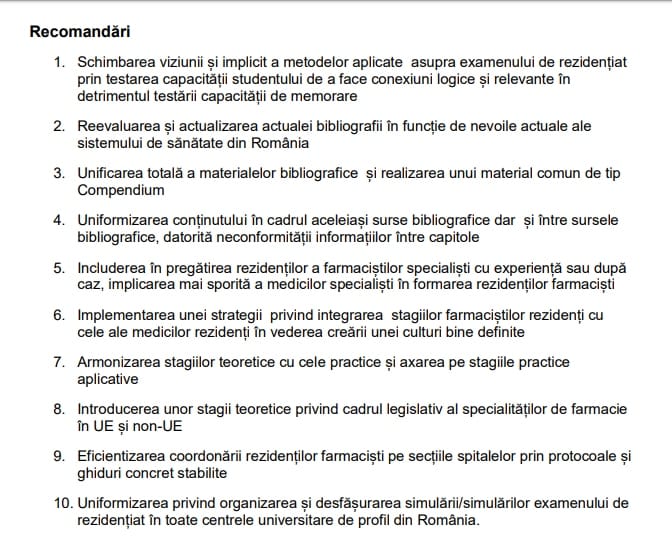 Recomandări

1. Schimbarea viziunii și implicit a metodelor aplicate asupra examenului de rezidențiat prin testarea capacității studentului de a face conexiuni logice și relevante în detrimentul testării capacității de memorare

2. Reevaluarea și actualizarea actualei bibliografii în funcție de nevoile actuale ale sistemului de sănătate din România

3. Unificarea totală a materialelor bibliografice și realizarea unui material comun de tip Compendium

4. Uniformizarea conținutului în cadrul aceleiași surse bibliografice dar și între sursele bibliografice, datorită neconformității informațiilor între capitole

5. Includerea în pregătirea rezidenților a farmaciștilor specialiști cu experiență sau după caz, implicarea mai sporită a medicilor specialiști în formarea rezidenților farmaciști

6. Implementarea unei strategii privind integrarea stagiilor farmaciștilor rezidenți cu cele ale medicilor rezidenți în vederea creării unei culturi bine definite

7. Armonizarea stagiilor teoretice cu cele practice și axarea pe stagiile practice aplicative

8. Introducerea unor stagii teoretice privind cadrul legislativ al specialităților de farmacie în UE și non-UE

9. Eficientizarea coordonării rezidenților farmaciști pe secțiile spitalelor prin protocoale și ghiduri concret stabilite

10. Uniformizarea privind organizarea și desfășurarea simulării/simulărilor examenului de rezidențiat în toate centrele universitare de profil din România.